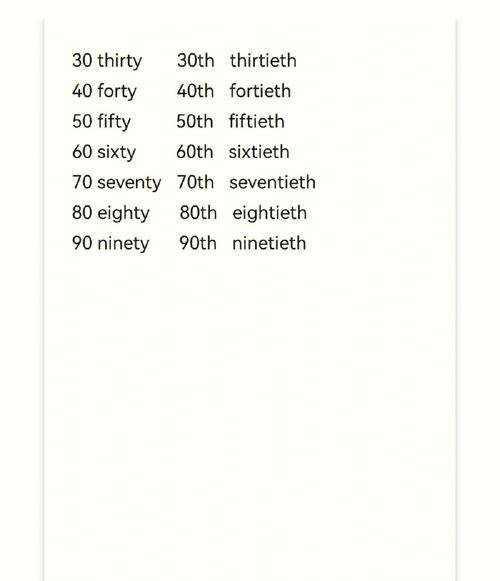 30 thirty 30th thirtieth
40 forty 40th fortieth
50 fifty 50th fiftieth
60 sixty 60th sixtieth
70 seventy 70th seventieth
80 eighty 80th eightieth
90 ninety 90th ninetieth